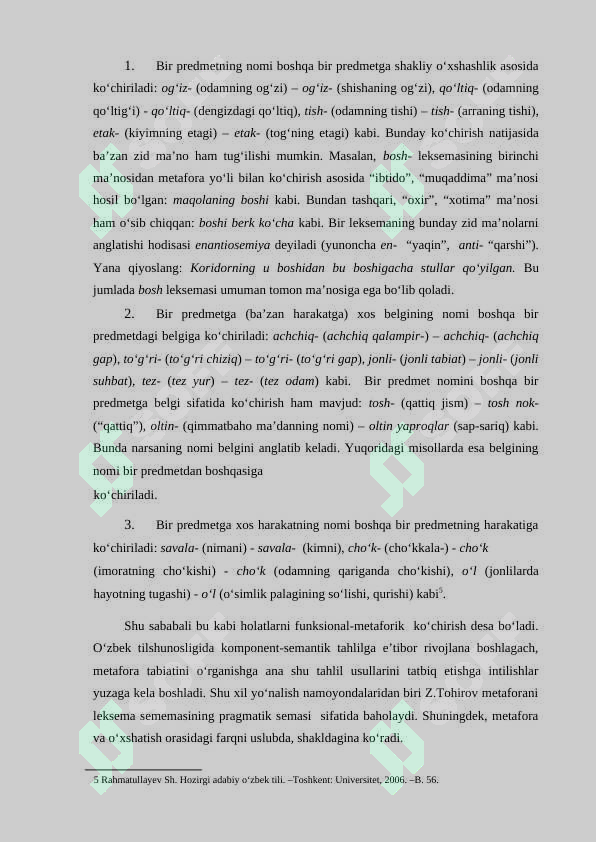 1. Bir predmetning nomi boshqa bir predmetga shakliy o'xshashlik asosida ko'chiriladi: og'iz- (odamning og'zi) – og'iz- (shishaning og'zi), qo'ltiq- (odamning qo'ltig'i) - qo'ltiq- (dengizdagi qo'ltiq), tish- (odamning tishi) – tish- (arraning tishi), etak- (kiyimning etagi) – etak- (tog'ning etagi) kabi. Bunday ko'chirish natijasida ba'zan zid ma'no ham tug'ilishi mumkin. Masalan, bosh- leksemasining birinchi ma'nosidan metafora yo'li bilan ko'chirish asosida "ibtido", "muqaddima" ma'nosi hosil bo'lgan: maqolaning boshi kabi. Bundan tashqari, "oxir", "xotima" ma'nosi ham o'sib chiqqan: boshi berk ko'cha kabi. Bir leksemaning bunday zid ma'nolarni anglatishi hodisasi enantiosemiya deyiladi (yunoncha en- "yaqin", anti- "qarshi"). Yana qiyoslang: Koridorning u boshidan bu boshigacha stullar qo'yilgan. Bu jumlada bosh leksemasi umuman tomon ma'nosiga ega bo'lib qoladi.

2. Bir predmetga (ba'zan harakatga) xos belgining nomi boshqa bir predmetdagi belgiga ko'chiriladi: achchiq- (achchiq qalampir-) – achchiq- (achchiq gap), to'g'ri- (to'g'ri chiziq) – to'g'ri- (to'g'ri gap), jonli- (jonli tabiat) – jonli- (jonli suhbat), tez- (tez yur) – tez- (tez odam) kabi. Bir predmet nomini boshqa bir predmetga belgi sifatida ko'chirish ham mavjud: tosh- (qattiq jism) – tosh nok- ("qattiq"), oltin- (qimmatbaho ma'danning nomi) – oltin yaproqlar (sap-sariq) kabi. Bunda narsaning nomi belgini anglatib keladi. Yuqoridagi misollarda esa belgining nomi bir predmetdan boshqasiga

ko'chiriladi.

3. Bir predmetga xos harakatning nomi boshqa bir predmetning harakatiga ko'chiriladi: savala- (nimani) - savala- (kimni), cho'k- (cho'kkala-) - cho'k (imoratning cho'kishi) - cho'k (odamning qariganda cho'kishi), o'l (jonlilarda hayotning tugashi) - o'l (o'simlik palagining so'lishi, qurishi) kabi$^{5}$.

Shu sababali bu kabi holatlarni funksional-metaforik ko'chirish desa bo'ladi. O'zbek tilshunosligida komponent-semantik tahlilga e'tibor rivojlana boshlagach, metafora tabiatini o'rganishga ana shu tahlil usullarini tatbiq etishga intilishlar yuzaga kela boshladi. Shu xil yo'nalish namoyondalaridan biri Z.Tohirov metaforani leksema sememasining pragmatik semasi sifatida baholaydi. Shuningdek, metafora va o'xshatish orasidagi farqni uslubda, shakldagina ko'radi.

5 Rahmatullayev Sh. Hozirgi adabiy o'zbek tili. –Toshkent: Universitet, 2006. –B. 56.